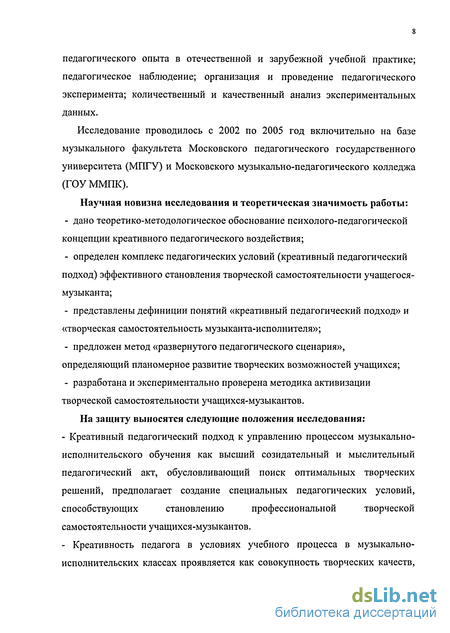 8

педагогического опыта в отечественной и зарубежной учебной практике; педагогическое наблюдение; организация и проведение педагогического эксперимента; количественный и качественный анализ экспериментальных данных.

Исследование проводилось с 2002 по 2005 год включительно на базе музыкального факультета Московского педагогического государственного университета (МПГУ) и Московского музыкально-педагогического колледжа (ГОУ ММПК).

Научная новизна исследования и теоретическая значимость работы:

- дано теоретико-методологическое обоснование психолого-педагогической концепции креативного педагогического воздействия;

- определен комплекс педагогических условий (креативный педагогический подход) эффективного становления творческой самостоятельности учащегося-музыканта;

- представлены дефиниции понятий «креативный педагогический подход» и «творческая самостоятельность музыканта-исполнителя»;

- предложен метод «развернутого педагогического сценария», определяющий планомерное развитие творческих возможностей учащихся;

- разработана и экспериментально проверена методика активизации творческой самостоятельности учащихся-музыкантов.

На защиту выносятся следующие положения исследования:

- Креативный педагогический подход к управлению процессом музыкально-исполнительского обучения как высший созидательный и мыслительный педагогический акт, обусловливающий поиск оптимальных творческих решений, предполагает создание специальных педагогических условий, способствующих становлению профессиональной творческой самостоятельности учащихся-музыкантов.

- Креативность педагога в условиях учебного процесса в музыкально-исполнительских классах проявляется как совокупность творческих качеств,

dsLib.net
библиотека диссертаций